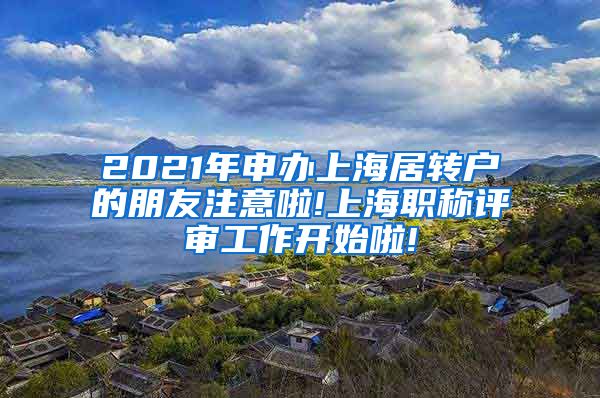 2021年申办上海居转户的朋友注意啦!上海职称评审工作开始啦!